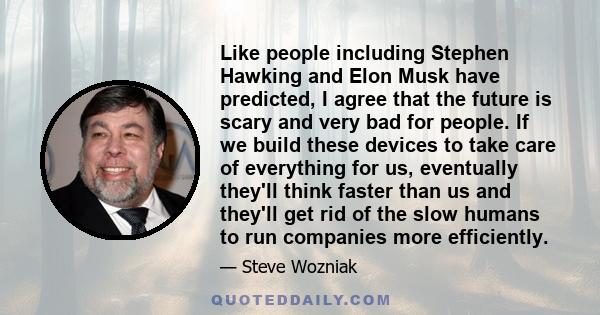 Like people including Stephen Hawking and Elon Musk have predicted, I agree that the future is scary and very bad for people. If we build these devices to take care of everything for us, eventually they'll think faster than us and they'll get rid of the slow humans to run companies more efficiently.

— Steve Wozniak

QUOTEDDAILY.COM